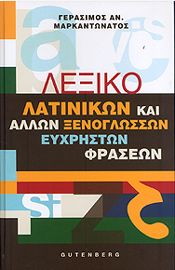 ΓΕΡΑΣΙΜΟΣ ΑΝ.
ΜΑΡΚΑΝΤΩΝΑΤΟΣ

ΛΕΞΙΚΟ
ΛΑΤΙΝΙΚΩΝ ΚΑΙ
ΑΛΛΩΝ ΞΕΝΟΓΛΩΣΣΩΝ
ΕΥΧΡΗΣΤΩΝ
ΦΡΑΣΕΩΝ

GUTENBERG